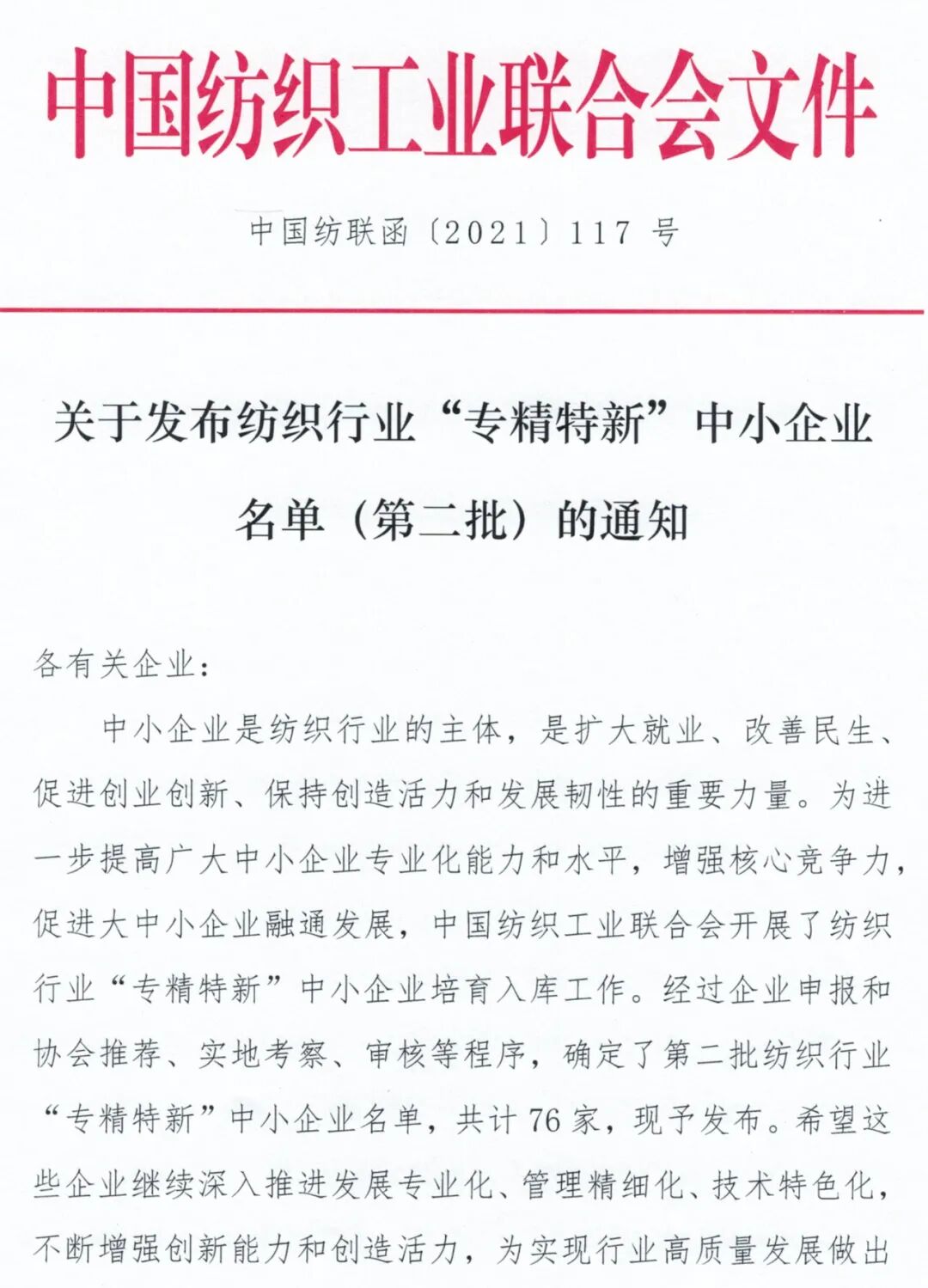 中国纺织工业联合会文件

中国纺联函〔2021〕117 号

关于发布纺织行业“专精特新”中小企业名单（第二批）的通知

各有关企业：

中小企业是纺织行业的主体，是扩大就业、改善民生、促进创业创新、保持创造活力和发展韧性的重要力量。为进一步提高广大中小企业专业化能力和水平，增强核心竞争力，促进大中小企业融通发展，中国纺织工业联合会开展了纺织行业“专精特新”中小企业培育入库工作。经过企业申报和协会推荐、实地考察、审核等程序，确定了第二批纺织行业“专精特新”中小企业名单，共计 76 家，现予发布。希望这些企业继续深入推进发展专业化、管理精细化、技术特色化，不断增强创新能力和创造活力，为实现行业高质量发展做出